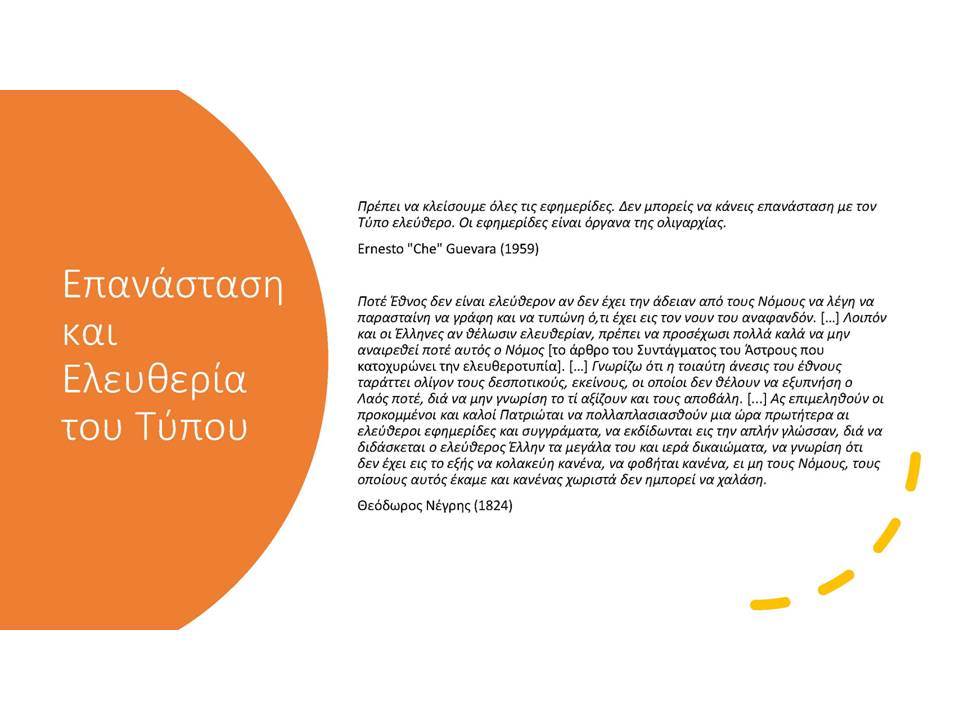 Επανάσταση και Ελευθερία του Τύπου

Πρέπει να κλείσουμε όλες τις εφημερίδες. Δεν μπορείς να κάνεις επανάσταση με τον Τύπο ελεύθερο. Οι εφημερίδες είναι όργανα της ολιγαρχίας.

Ernesto "Che" Guevara (1959)

Ποτέ Έθνος δεν είναι ελεύθερον αν δεν έχει την άδειαν από τους Νόμους να λέγη να παρασταίνη να γράφη και να τυπώνη ό,τι έχει εις τον νουν του αναφανδόν. [...] Λοιπόν και οι Έλληνες αν θέλωσιν ελευθερίαν, πρέπει να προσέχωσι πολλά καλά να μην αναιρεθεί ποτέ αυτός ο Νόμος [το άρθρο του Συντάγματος του Άστρους που κατοχυρώνει την ελευθεροτυπία]. [...] Γνωρίζω ότι η τοιαύτη άνεσις του έθνους ταράττει ολίγον τους δεσποτικούς, εκείνους, οι οποίοι δεν θέλουν να εξυπνήση ο Λαός ποτέ, διά να μην γνωρίση το τί αξίζουν και τους αποβάλη. [...] Ας επιμεληθούν οι προκομμένοι και καλοί Πατριώται να πολλαπλασιασθούν μια ώρα πρωτήτερα αι ελεύθεροι εφημερίδες και συγγράματα, να εκδίδωνται εις την απλήν γλώσσαν, διά να διδάσκεται ο ελεύθερος Έλλην τα μεγάλα του και ιερά δικαιώματα, να γνωρίση ότι δεν έχει εις το εξής να κολακεύη κανένα, να φοβήται κανένα, ει μη τους Νόμους, τους οποίους αυτός έκαμε και κανένας χωριστά δεν ημπορεί να χαλάση.

Θεόδωρος Νέγρης (1824)